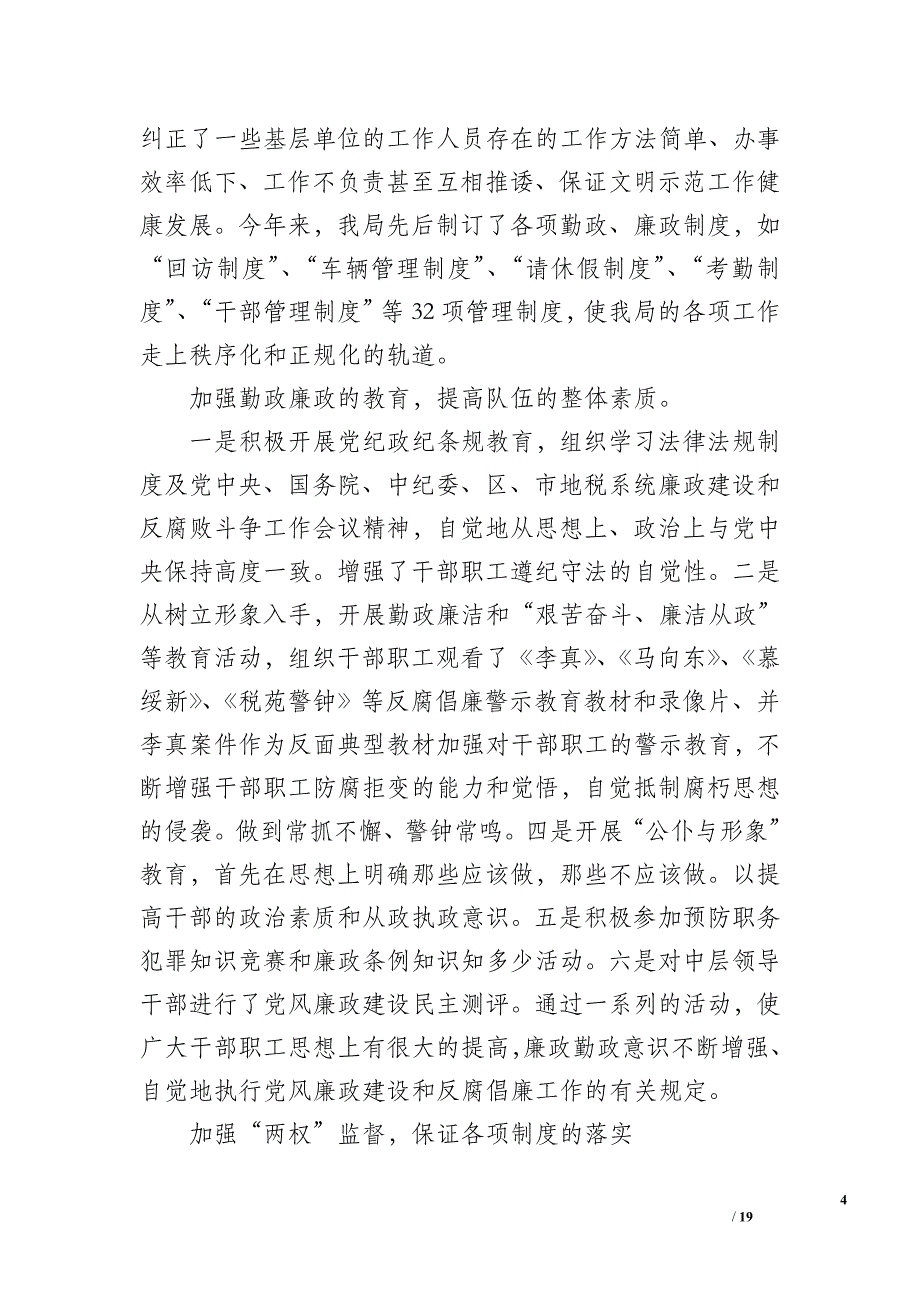 纠正了一些基层单位的工作人员存在的工作方法简单、办事效率低下、工作不负责甚至互相推诿、保证文明示范工作健康发展。今年来，我局先后制订了各项勤政、廉政制度，如“回访制度”、“车辆管理制度”、“请休假制度”、“考勤制度”、“干部管理制度”等32项管理制度，使我局的各项工作走上秩序化和正规化的轨道。

加强勤政廉政的教育，提高队伍的整体素质。

一是积极开展党纪政纪条规教育，组织学习法律法规制度及党中央、国务院、中纪委、区、市地税系统廉政建设和反腐败斗争工作会议精神，自觉地从思想上、政治上与党中央保持高度一致。增强了干部职工遵纪守法的自觉性。二是从树立形象入手，开展勤政廉洁和“艰苦奋斗、廉洁从政”等教育活动，组织干部职工观看了《李真》、《马向东》、《慕绥新》、《税苑警钟》等反腐倡廉警示教育教材和录像片、并李真案件作为反面典型教材加强对干部职工的警示教育，不断增强干部职工防腐拒变的能力和觉悟，自觉抵制腐朽思想的侵袭。做到常抓不懈、警钟常鸣。四是开展“公仆与形象”教育，首先在思想上明确那些应该做，那些不应该做。以提高干部的政治素质和从政执政意识。五是积极参加预防职务犯罪知识竞赛和廉政条例知识知多少活动。六是对中层领导干部进行了党风廉政建设民主测评。通过一系列的活动，使广大干部职工思想上有很大的提高，廉政勤政意识不断增强、自觉地执行党风廉政建设和反腐倡廉工作的有关规定。

加强“两权”监督，保证各项制度的落实

4
/ 19